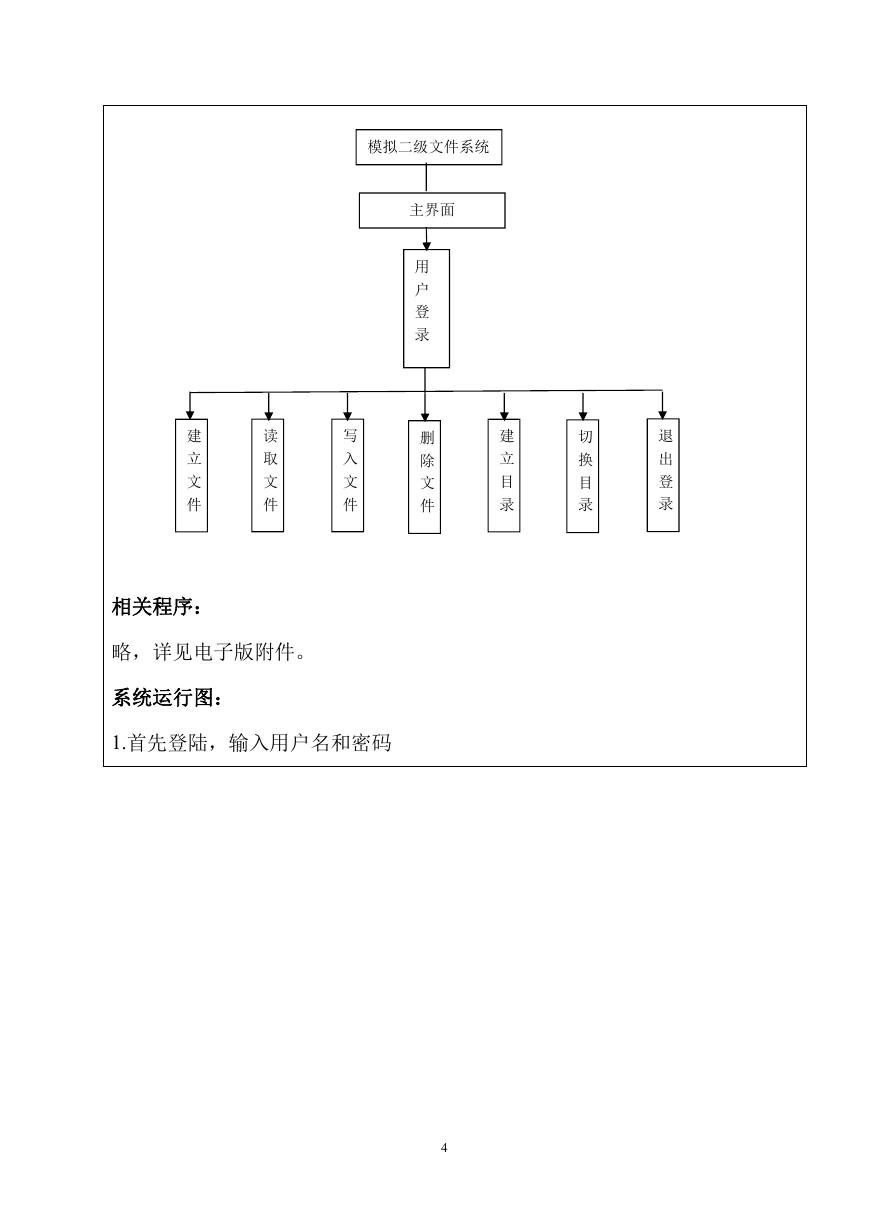 模拟二级文件系统

主界面

用户登录

建立文件

读取文件

写入文件

删除文件

建立目录

切换目录

退出登录

相关程序：

略，详见电子版附件。

系统运行图：

1.首先登陆，输入用户名和密码

4